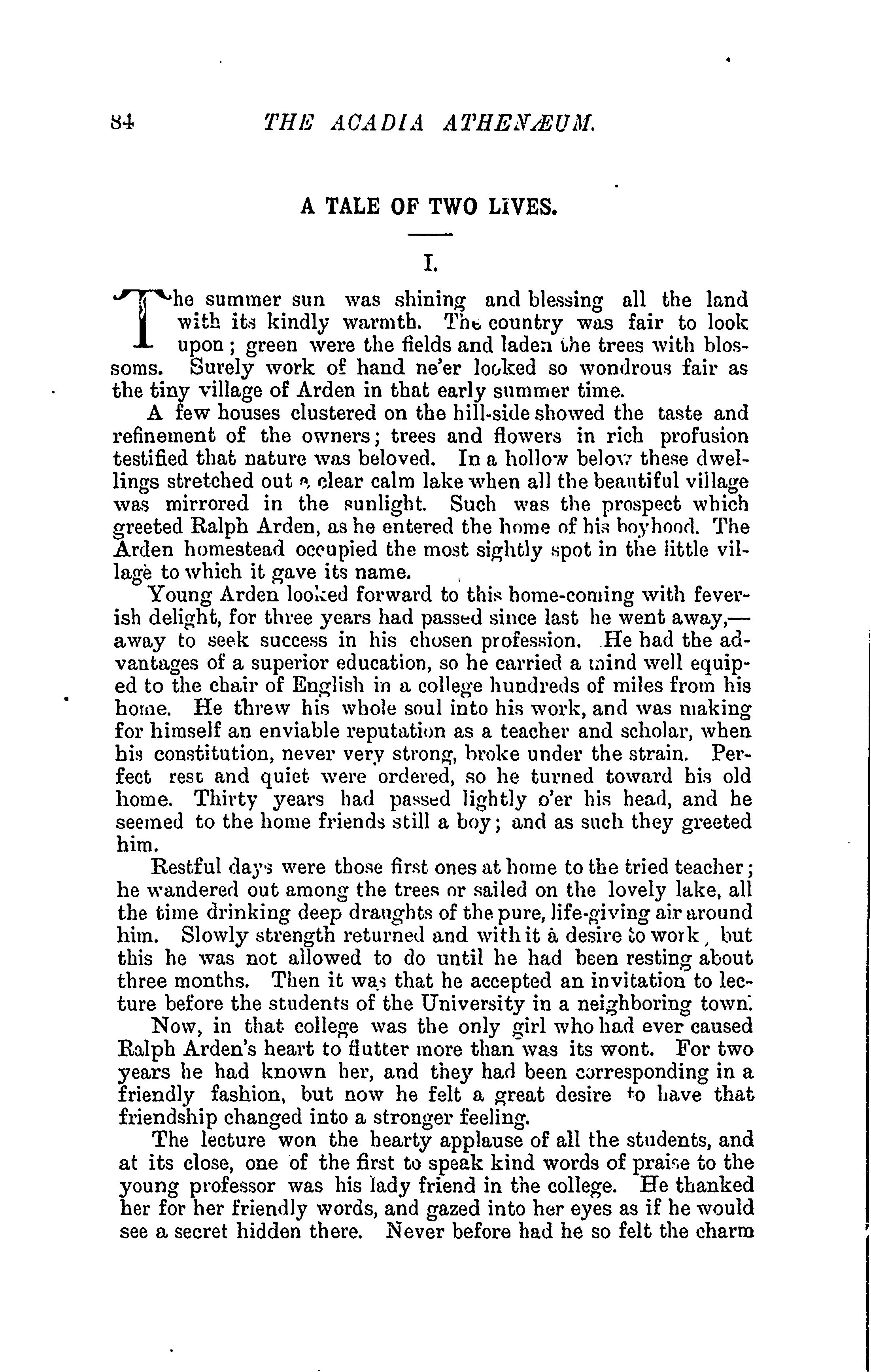 84 THE ACADIA ATHENÆUM.

A TALE OF TWO LIVES.

I.

The summer sun was shining and blessing all the land with its kindly warmth. The country was fair to look upon; green were the fields and laden the trees with blossoms. Surely work of hand ne'er looked so wondrous fair as the tiny village of Arden in that early summer time.

A few houses clustered on the hill-side showed the taste and refinement of the owners; trees and flowers in rich profusion testified that nature was beloved. In a hollow below these dwellings stretched out a clear calm lake when all the beautiful village was mirrored in the sunlight. Such was the prospect which greeted Ralph Arden, as he entered the home of his boyhood. The Arden homestead occupied the most sightly spot in the little village to which it gave its name.

Young Arden looked forward to this home-coming with feverish delight, for three years had passed since last he went away,—away to seek success in his chosen profession. He had the advantages of a superior education, so he carried a mind well equiped to the chair of English in a college hundreds of miles from his home. He threw his whole soul into his work, and was making for himself an enviable reputation as a teacher and scholar, when his constitution, never very strong, broke under the strain. Perfect rest and quiet were ordered, so he turned toward his old home. Thirty years had passed lightly o'er his head, and he seemed to the home friends still a boy; and as such they greeted him.

Restful days were those first ones at home to the tried teacher; he wandered out among the trees or sailed on the lovely lake, all the time drinking deep draughts of the pure, life-giving air around him. Slowly strength returned and with it a desire to work, but this he was not allowed to do until he had been resting about three months. Then it was that he accepted an invitation to lecture before the students of the University in a neighboring town.

Now, in that college was the only girl who had ever caused Ralph Arden's heart to flutter more than was its wont. For two years he had known her, and they had been corresponding in a friendly fashion, but now he felt a great desire to have that friendship changed into a stronger feeling.

The lecture won the hearty applause of all the students, and at its close, one of the first to speak kind words of praise to the young professor was his lady friend in the college. He thanked her for her friendly words, and gazed into her eyes as if he would see a secret hidden there. Never before had he so felt the charm